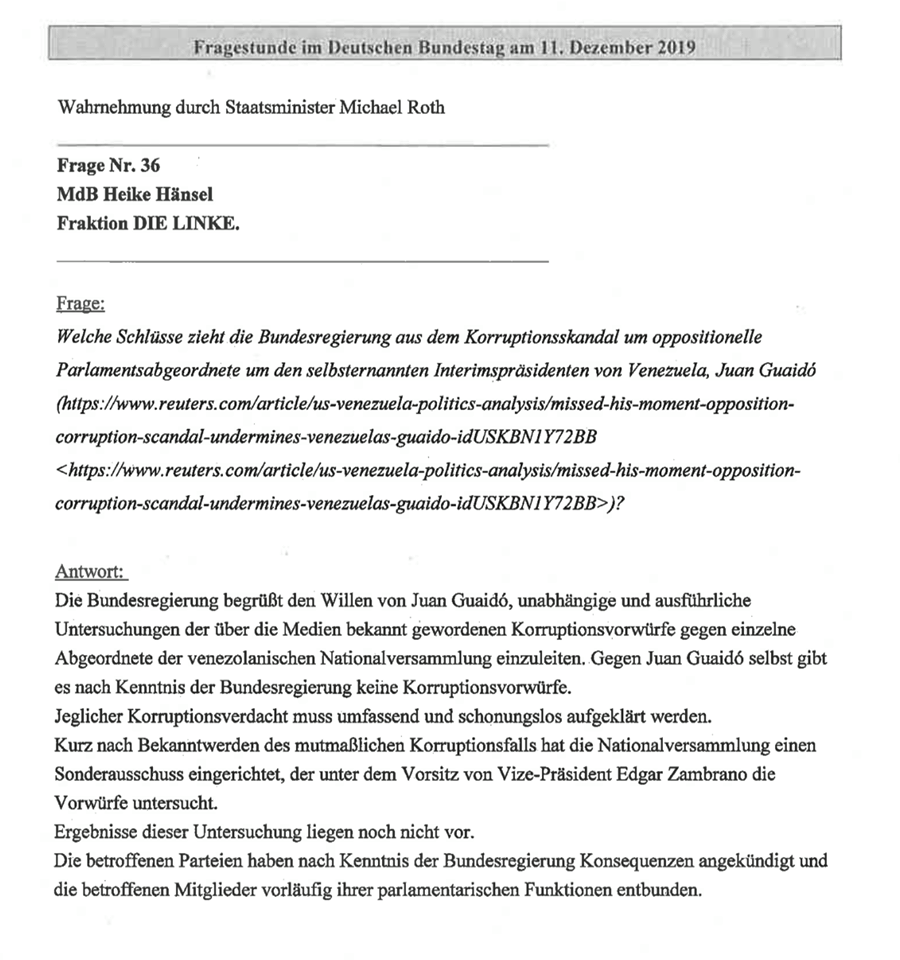 Fragestunde im Deutschen Bundestag am 11. Dezember 2019

Wahrnehmung durch Staatsminister Michael Roth

Frage Nr. 36
MdB Heike Hänsel
Fraktion DIE LINKE.

Frage:
Welche Schlüsse zieht die Bundesregierung aus dem Korruptionsskandal um oppositionelle Parlamentsabgeordnete um den selbsternannten Interimspräsidenten von Venezuela, Juan Guaidó (https://www.reuters.com/article/us-venezuela-politics-analysis/missed-his-moment-opposition-corruption-scandal-undermines-venezuelas-guaido-idUSKBN1Y72BB <https://www.reuters.com/article/us-venezuela-politics-analysis/missed-his-moment-opposition-corruption-scandal-undermines-venezuelas-guaido-idUSKBN1Y72BB>)?

Antwort:
Die Bundesregierung begrüßt den Willen von Juan Guaidó, unabhängige und ausführliche Untersuchungen der über die Medien bekannt gewordenen Korruptionsvorwürfe gegen einzelne Abgeordnete der venezolanischen Nationalversammlung einzuleiten. Gegen Juan Guaidó selbst gibt es nach Kenntnis der Bundesregierung keine Korruptionsvorwürfe.
Jeglicher Korruptionsverdacht muss umfassend und schonungslos aufgeklärt werden.
Kurz nach Bekanntwerden des mutmaßlichen Korruptionsfalls hat die Nationalversammlung einen Sonderausschuss eingerichtet, der unter dem Vorsitz von Vize-Präsident Edgar Zambrano die Vorwürfe untersucht.
Ergebnisse dieser Untersuchung liegen noch nicht vor.
Die betroffenen Parteien haben nach Kenntnis der Bundesregierung Konsequenzen angekündigt und die betroffenen Mitglieder vorläufig ihrer parlamentarischen Funktionen entbunden.